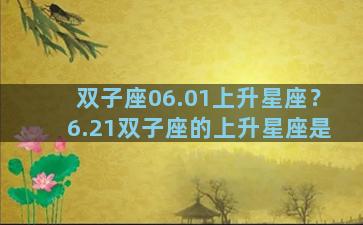 双子座06.01上升星座？
6.21双子座的上升星座是